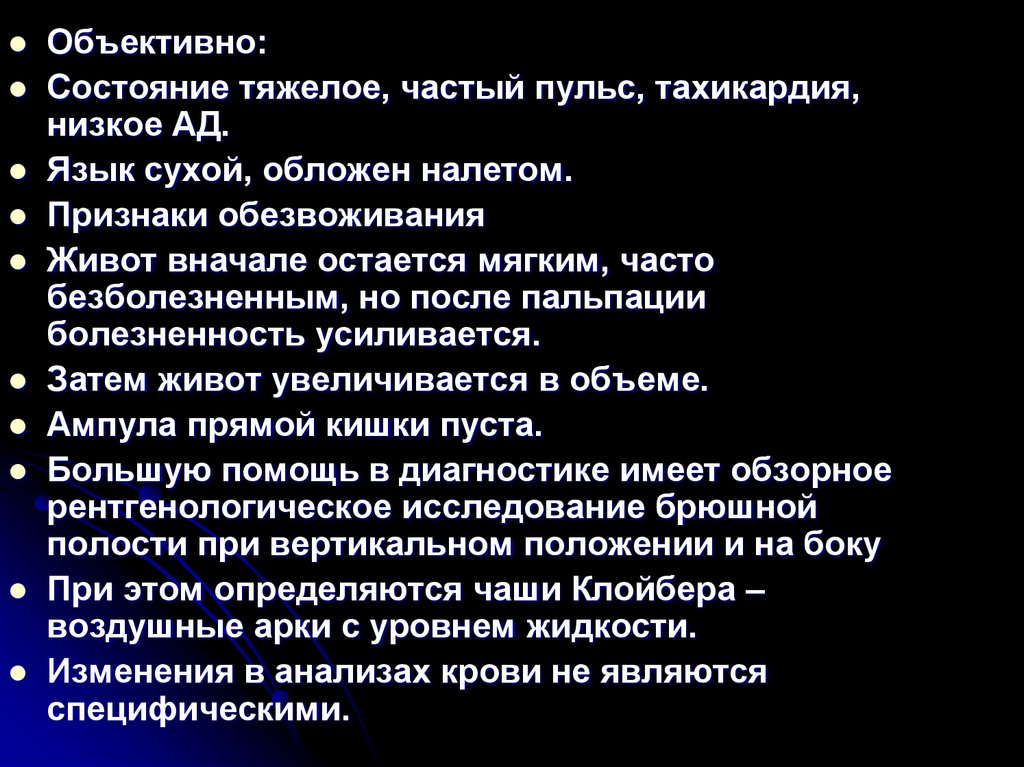 • Объективно:
• Состояние тяжелое, частый пульс, тахикардия, низкое АД.
• Язык сухой, обложен налетом.
• Признаки обезвоживания
• Живот вначале остается мягким, часто безболезненным, но после пальпации болезненность усиливается.
• Затем живот увеличивается в объеме.
• Ампула прямой кишки пуста.
• Большую помощь в диагностике имеет обзорное рентгенологическое исследование брюшной полости при вертикальном положении и на боку
• При этом определяются чаши Клойбера – воздушные арки с уровнем жидкости.
• Изменения в анализах крови не являются специфическими.